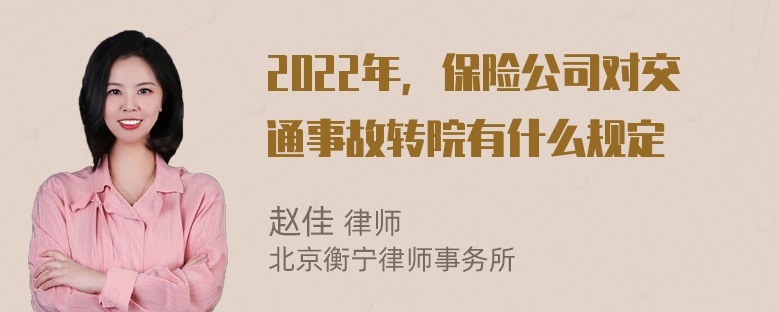 2022年，保险公司对交通事故转院有什么规定

赵佳 律师
北京衡宁律师事务所